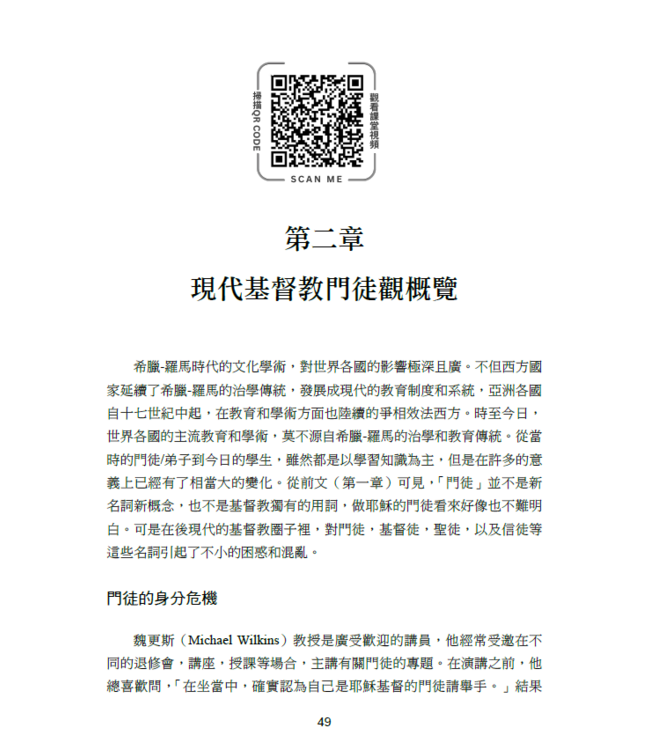 掃描QR CODE

觀看課堂視頻

SCAN ME

第二章
現代基督教門徒觀概覽

希臘-羅馬時代的文化學術，對世界各國的影響極深且廣。不但西方國家延續了希臘-羅馬的治學傳統，發展成現代的教育制度和系統，亞洲各國自十七世紀中起，在教育和學術方面也陸續的爭相效法西方。時至今日，世界各國的主流教育和學術，莫不源自希臘-羅馬的治學和教育傳統。從當時的門徒/弟子到今日的學生，雖然都是以學習知識為主，但是在許多的意義上已經有了相當大的變化。從前文（第一章）可見，「門徒」並不是新名詞新概念，也不是基督教獨有的用詞，做耶穌的門徒看來好像也不難明白。可是在後現代的基督教圈子裡，對門徒，基督徒，聖徒，以及信徒等這些名詞引起了不小的困惑和混亂。

門徒的身分危機

魏更斯（Michael Wilkins）教授是廣受歡迎的講員，他經常受邀在不同的退修會，講座，授課等場合，主講有關門徒的專題。在演講之前，他總喜歡問，「在坐當中，確實認為自己是耶穌基督的門徒請舉手。」結果

49